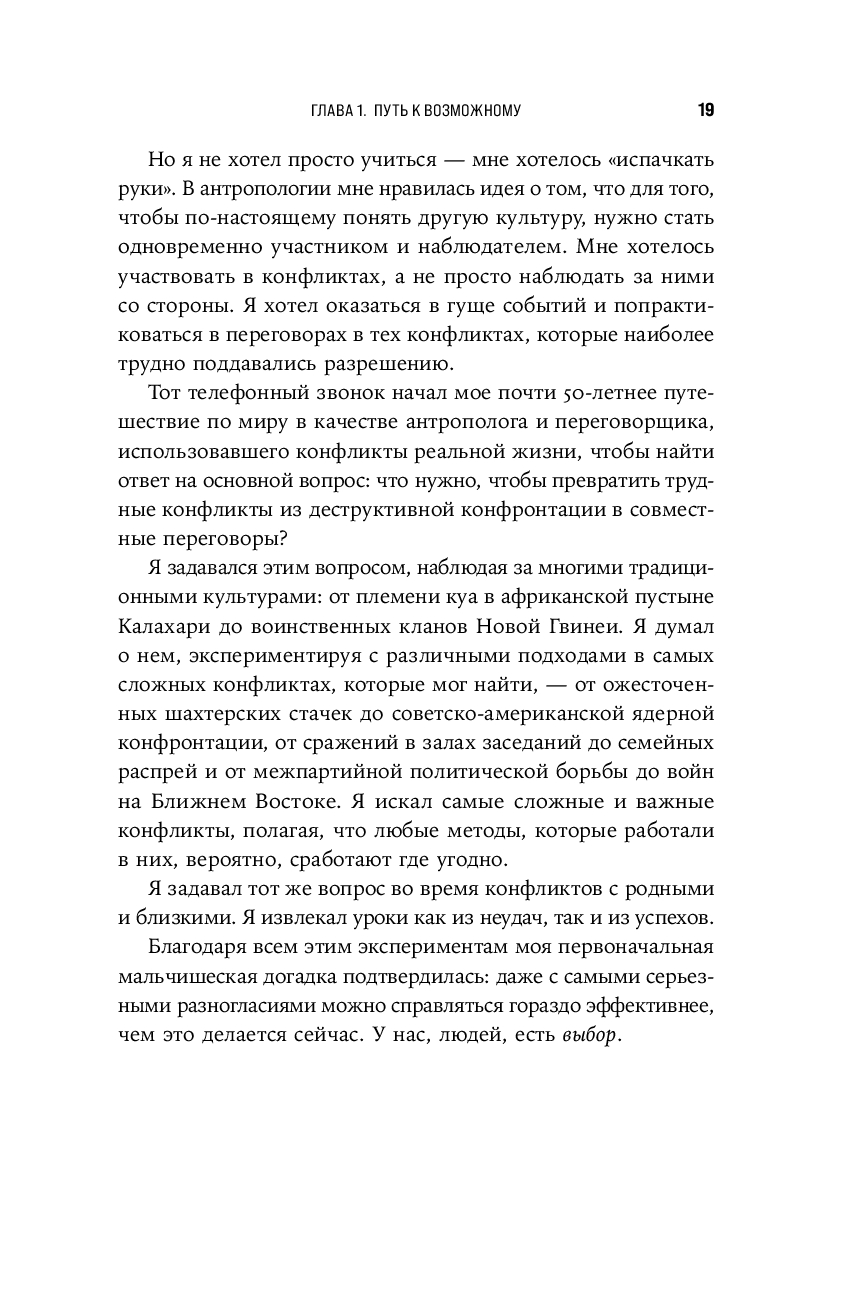 ГЛАВА 1. ПУТЬ К ВОЗМОЖНОМУ 19

Но я не хотел просто учиться — мне хотелось «испачкать руки». В антропологии мне нравилась идея о том, что для того, чтобы по-настоящему понять другую культуру, нужно стать одновременно участником и наблюдателем. Мне хотелось участвовать в конфликтах, а не просто наблюдать за ними со стороны. Я хотел оказаться в гуще событий и попрактиковаться в переговорах в тех конфликтах, которые наиболее трудно поддавались разрешению.

Тот телефонный звонок начал мое почти 50-летнее путешествие по миру в качестве антрополога и переговорщика, использовавшего конфликты реальной жизни, чтобы найти ответ на основной вопрос: что нужно, чтобы превратить трудные конфликты из деструктивной конфронтации в совместные переговоры?

Я задавался этим вопросом, наблюдая за многими традиционными культурами: от племени куа в африканской пустыне Калахари до воинственных кланов Новой Гвинеи. Я думал о нем, экспериментируя с различными подходами в самых сложных конфликтах, которые мог найти, — от ожесточенных шахтерских стачек до советско-американской ядерной конфронтации, от сражений в залах заседаний до семейных распрей и от межпартийной политической борьбы до войн на Ближнем Востоке. Я искал самые сложные и важные конфликты, полагая, что любые методы, которые работали в них, вероятно, сработают где угодно.

Я задавал тот же вопрос во время конфликтов с родными и близкими. Я извлекал уроки как из неудач, так и из успехов.

Благодаря всем этим экспериментам моя первоначальная мальчишеская догадка подтвердилась: даже с самыми серьезными разногласиями можно справляться гораздо эффективнее, чем это делается сейчас. У нас, людей, есть выбор.